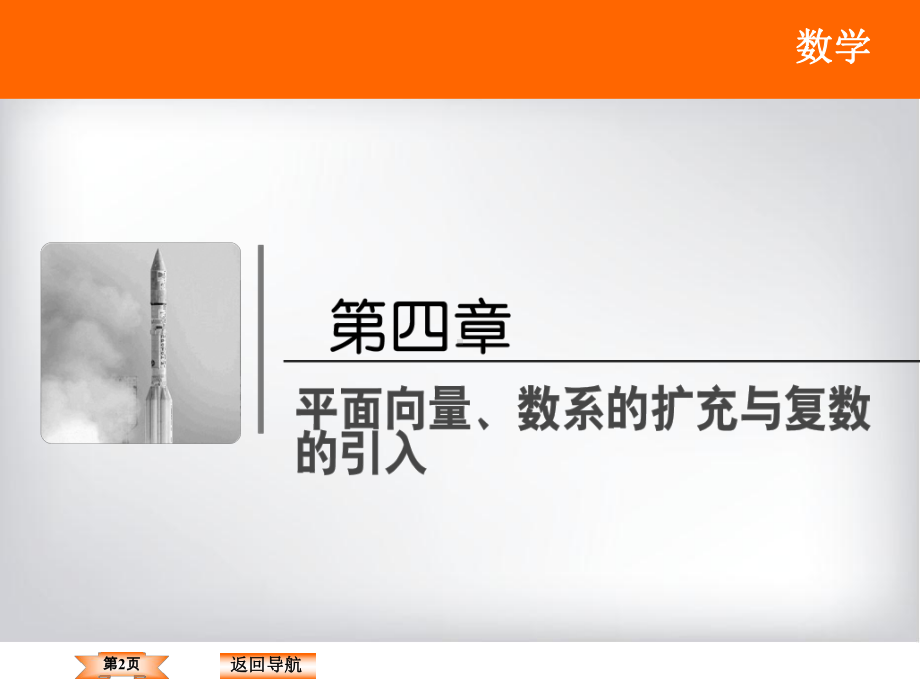 数学

第四章

平面向量、数系的扩充与复数的引入

第2页

返回导航